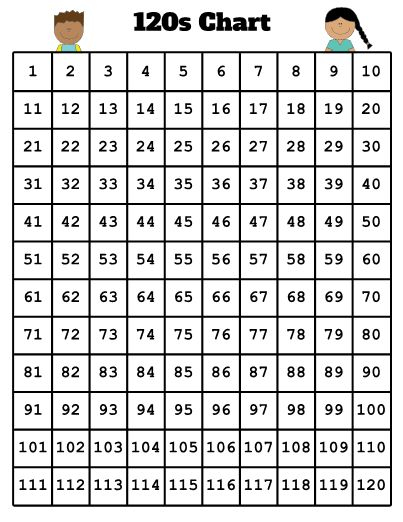 120s Chart

| 1 | 2 | 3 | 4 | 5 | 6 | 7 | 8 | 9 | 10 |
|---|---|---|---|---|---|---|---|---|---|
| 11 | 12 | 13 | 14 | 15 | 16 | 17 | 18 | 19 | 20 |
| 21 | 22 | 23 | 24 | 25 | 26 | 27 | 28 | 29 | 30 |
| 31 | 32 | 33 | 34 | 35 | 36 | 37 | 38 | 39 | 40 |
| 41 | 42 | 43 | 44 | 45 | 46 | 47 | 48 | 49 | 50 |
| 51 | 52 | 53 | 54 | 55 | 56 | 57 | 58 | 59 | 60 |
| 61 | 62 | 63 | 64 | 65 | 66 | 67 | 68 | 69 | 70 |
| 71 | 72 | 73 | 74 | 75 | 76 | 77 | 78 | 79 | 80 |
| 81 | 82 | 83 | 84 | 85 | 86 | 87 | 88 | 89 | 90 |
| 91 | 92 | 93 | 94 | 95 | 96 | 97 | 98 | 99 | 100 |
| 101 | 102 | 103 | 104 | 105 | 106 | 107 | 108 | 109 | 110 |
| 111 | 112 | 113 | 114 | 115 | 116 | 117 | 118 | 119 | 120 |